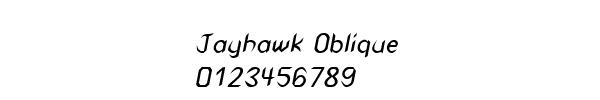 Jayhawk Oblique
0123456789